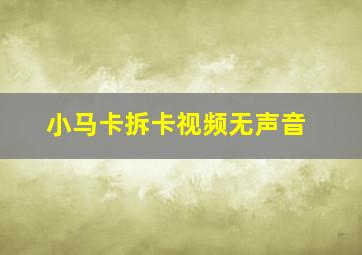 小马卡拆卡视频无声音